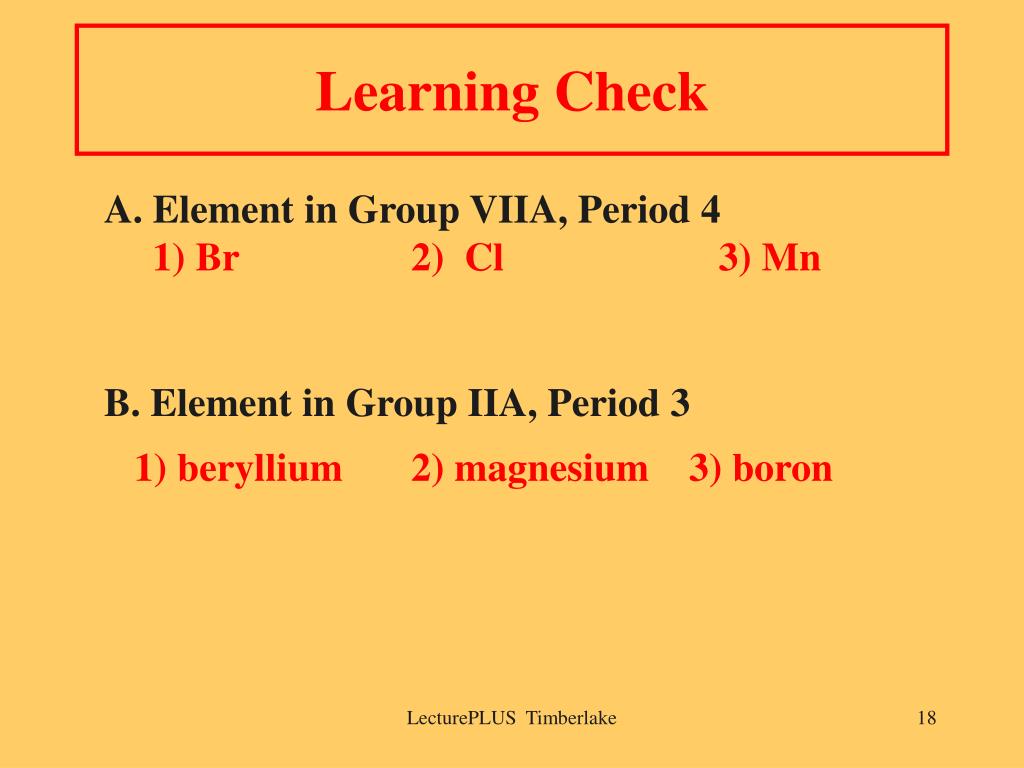 Learning Check

A. Element in Group VIIA, Period 4
1) Br 2) Cl 3) Mn

B. Element in Group IIA, Period 3
1) beryllium 2) magnesium 3) boron

LecturePLUS Timberlake

18